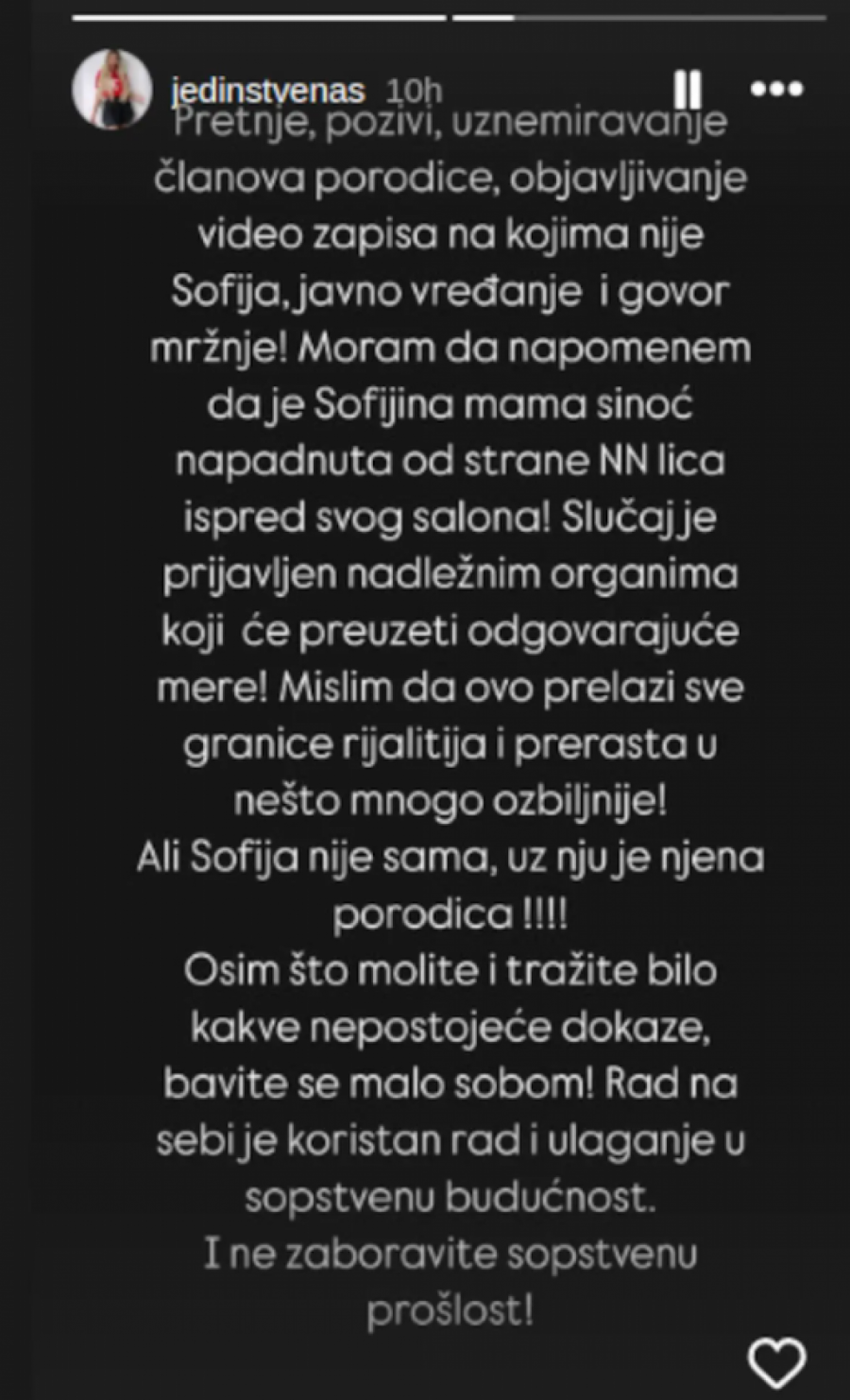 jedinstvenas 10h

Pretnje, pozivi, uznemiravanje članova porodice, objavljivanje video zapisa na kojima nije Sofija, javno vređanje i govor mržnje! Moram da napomenem da je Sofijina mama sinoć napadnuta od strane NN lica ispred svog salona! Slučaj je prijavljen nadležnim organima koji će preuzeti odgovarajuće mere! Mislim da ovo prelazi sve granice rijalitija i prerasta u nešto mnogo ozbiljnije!
Ali Sofija nije sama, uz nju je njena porodica !!!!
Osim što molite i tražite bilo kakve nepostojeće dokaze, bavite se malo sobom! Rad na sebi je koristan rad i ulaganje u sopstvenu budućnost.
I ne zaboravite sopstvenu prošlost!